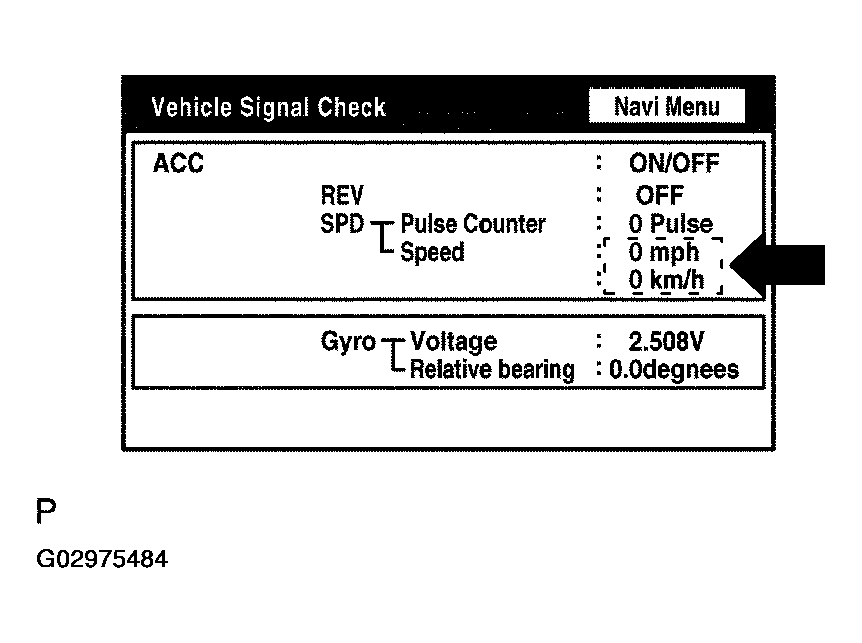 Vehicle Signal Check

Navi Menu

ACC : ON/OFF

REV : OFF

SPD Pulse Counter : 0 Pulse

Speed : 0 mph

: 0 km/h

Gyro Voltage : 2.508V

Relative bearing : 0.0degnees

P

G02975484